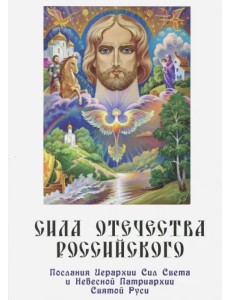 СИЛА ОТЕЧЕСТВА РОССИЙСКОГО

Послания Иерархии Сил Света и Небесной Патриархии Святой Руси